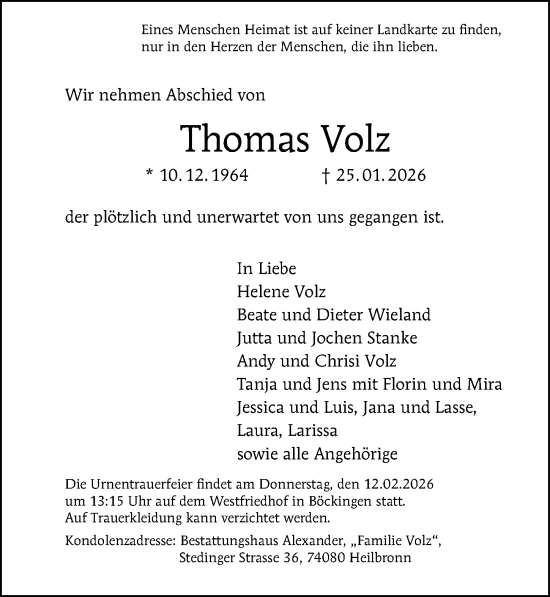 Eines Menschen Heimat ist auf keiner Landkarte zu finden, nur in den Herzen der Menschen, die ihn lieben.

Wir nehmen Abschied von

Thomas Volz

* 10. 12. 1964 † 25. 01. 2026

der plötzlich und unerwartet von uns gegangen ist.

In Liebe
Helene Volz
Beate und Dieter Wieland
Jutta und Jochen Stanke
Andy und Chrisi Volz
Tanja und Jens mit Florin und Mira
Jessica und Luis, Jana und Lasse,
Laura, Larissa
sowie alle Angehörige

Die Urnentrauerfeier findet am Donnerstag, den 12.02.2026 um 13:15 Uhr auf dem Westfriedhof in Böckingen statt. Auf Trauerkleidung kann verzichtet werden.

Kondolenzadresse: Bestattungshaus Alexander, „Familie Volz“, Stedinger Strasse 36, 74080 Heilbronn